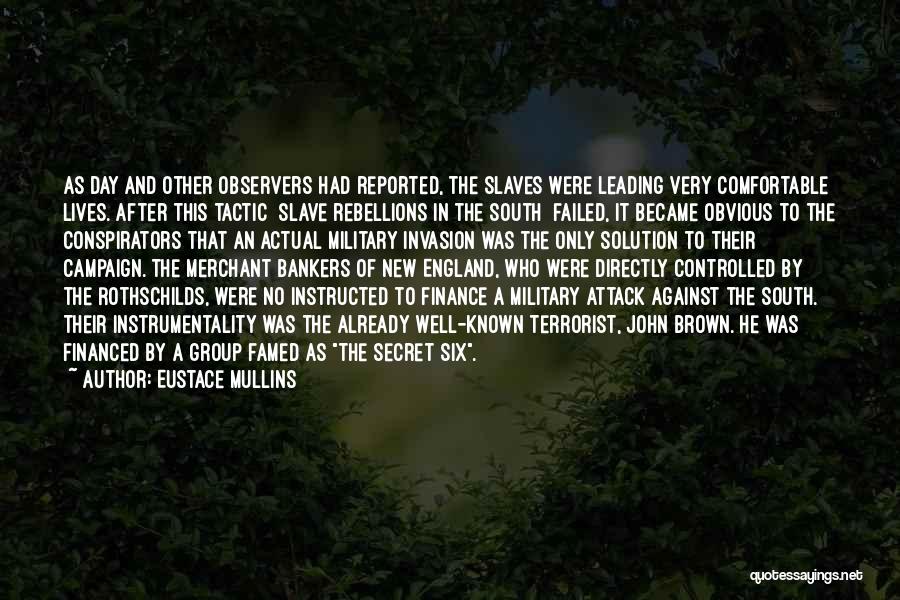 AS DAY AND OTHER OBSERVERS HAD REPORTED, THE SLAVES WERE LEADING VERY COMFORTABLE LIVES. AFTER THIS TACTIC SLAVE REBELLIONS IN THE SOUTH FAILED, IT BECAME OBVIOUS TO THE CONSPIRATORS THAT AN ACTUAL MILITARY INVASION WAS THE ONLY SOLUTION TO THEIR CAMPAIGN. THE MERCHANT BANKERS OF NEW ENGLAND, WHO WERE DIRECTLY CONTROLLED BY THE ROTHSCHILDS, WERE NO INSTRUCTED TO FINANCE A MILITARY ATTACK AGAINST THE SOUTH. THEIR INSTRUMENTALITY WAS THE ALREADY WELL-KNOWN TERRORIST, JOHN BROWN. HE WAS FINANCED BY A GROUP FAMED AS "THE SECRET SIX".

~ AUTHOR: EUSTACE MULLINS

quotessayings.net